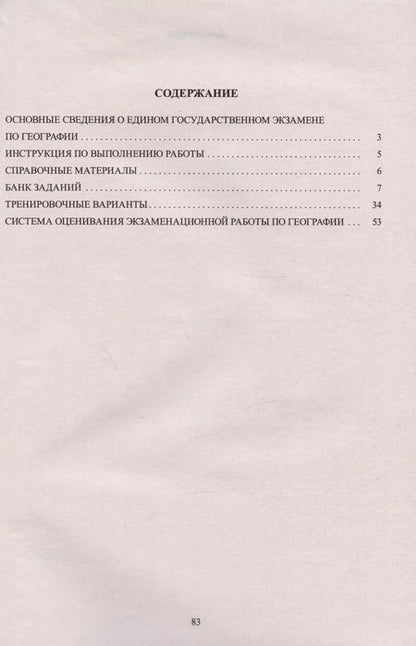 СОДЕРЖАНИЕ

ОСНОВНЫЕ СВЕДЕНИЯ О ЕДИНОМ ГОСУДАРСТВЕННОМ ЭКЗАМЕНЕ ПО ГЕОГРАФИИ 3
ИНСТРУКЦИЯ ПО ВЫПОЛНЕНИЮ РАБОТЫ 5
СПРАВОЧНЫЕ МАТЕРИАЛЫ 6
БАНК ЗАДАНИЙ 7
ТРЕНИРОВОЧНЫЕ ВАРИАНТЫ 34
СИСТЕМА ОЦЕНИВАНИЯ ЭКЗАМЕНАЦИОННОЙ РАБОТЫ ПО ГЕОГРАФИИ 53

83